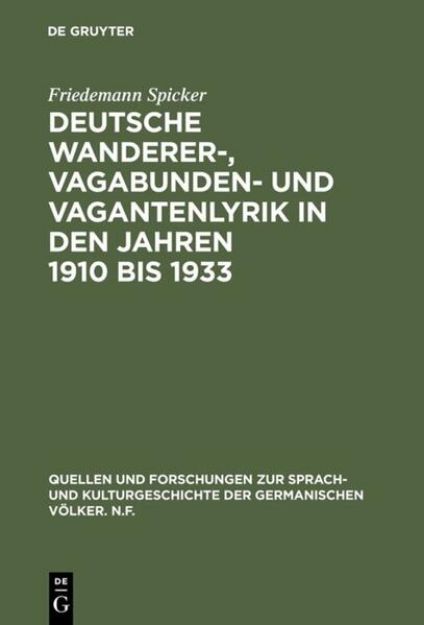 DE GRUYTER

Friedemann Spicker

DEUTSCHE WANDERER-, VAGABUNDEN- UND VAGANTENLYRIK IN DEN JAHREN 1910 BIS 1933

QUELLEN UND FORSCHUNGEN ZUR SPRACH- UND KULTURGESCHICHTE DER GERMANISCHEN VÖLKER. N.F.

DE
G